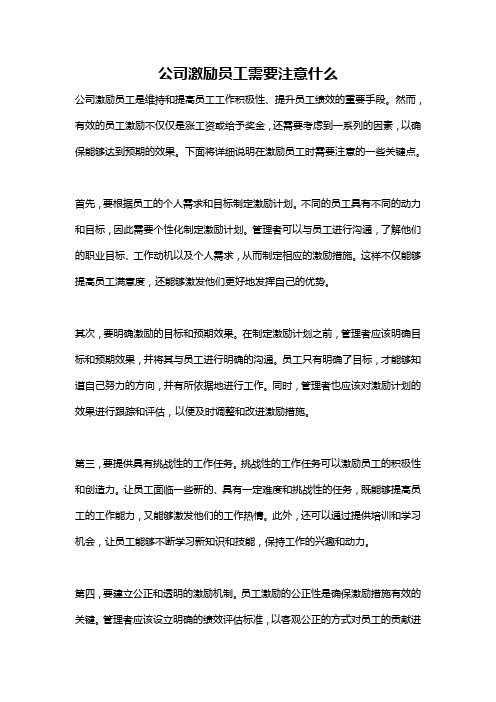 公司激励员工需要注意什么

公司激励员工是维持和提高员工工作积极性、提升员工绩效的重要手段。然而，有效的员工激励不仅仅是涨工资或给予奖金，还需要考虑到一系列的因素，以确保能够达到预期的效果。下面将详细说明在激励员工时需要注意的一些关键点。

首先，要根据员工的个人需求和目标制定激励计划。不同的员工具有不同的动力和目标，因此需要个性化制定激励计划。管理者可以与员工进行沟通，了解他们的职业目标、工作动机以及个人需求，从而制定相应的激励措施。这样不仅能够提高员工满意度，还能够激发他们更好地发挥自己的优势。

其次，要明确激励的目标和预期效果。在制定激励计划之前，管理者应该明确目标和预期效果，并将其与员工进行明确的沟通。员工只有明确了目标，才能够知道自己努力的方向，并有所依据地进行工作。同时，管理者也应该对激励计划的效果进行跟踪和评估，以便及时调整和改进激励措施。

第三，要提供具有挑战性的工作任务。挑战性的工作任务可以激励员工的积极性和创造力。让员工面临一些新的、具有一定难度和挑战性的任务，既能够提高员工的工作能力，又能够激发他们的工作热情。此外，还可以通过提供培训和学习机会，让员工能够不断学习新知识和技能，保持工作的兴趣和动力。

第四，要建立公正和透明的激励机制。员工激励的公正性是确保激励措施有效的关键。管理者应该设立明确的绩效评估标准，以客观公正的方式对员工的贡献进